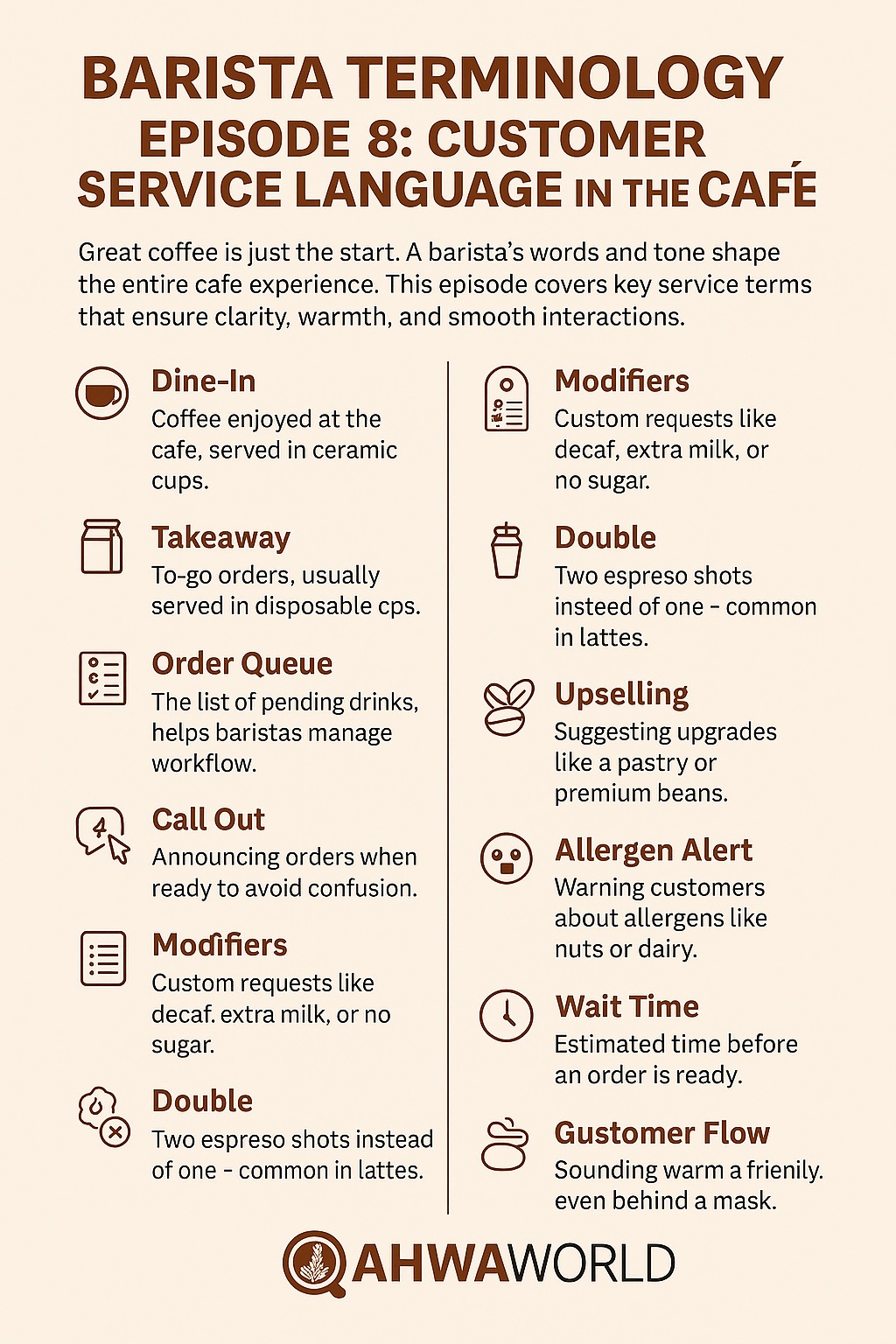 BARISTA TERMINOLOGY
EPISODE 8: CUSTOMER SERVICE LANGUAGE IN THE CAFÉ

Great coffee is just the start. A barista's words and tone shape the entire cafe experience. This episode covers key service terms that ensure clarity, warmth, and smooth interactions.

Dine-In
Coffee enjoyed at the cafe, served in ceramic cups.

Takeaway
To-go orders, usually served in disposable cps.

Order Queue
The list of pending drinks, helps baristas manage workflow.

Call Out
Announcing orders when ready to avoid confusion.

Modifiers
Custom requests like decaf. extra milk, or no sugar.

Double
Two espreso shots instead of one - common in lattes.

Modifiers
Custom requests like decaf, extra milk, or no sugar.

Double
Two espreso shots insteed of one - common in lattes.

Upselling
Suggesting upgrades like a pastry or premium beans.

Allergen Alert
Warning customers about allergens like nuts or dairy.

Wait Time
Estimated time before an order is ready.

Gustomer Flow
Sounding warm a frienily. even behind a mask.

QAHWAWORLD